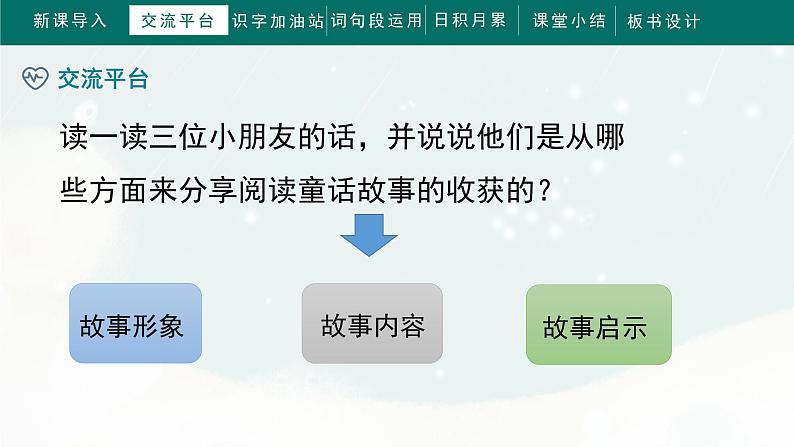 新课导入 交流平台 识字加油站 词句段运用 日积月累 课堂小结 板书设计

交流平台

读一读三位小朋友的话，并说说他们是从哪些方面来分享阅读童话故事的收获的？

故事形象

故事内容

故事启示